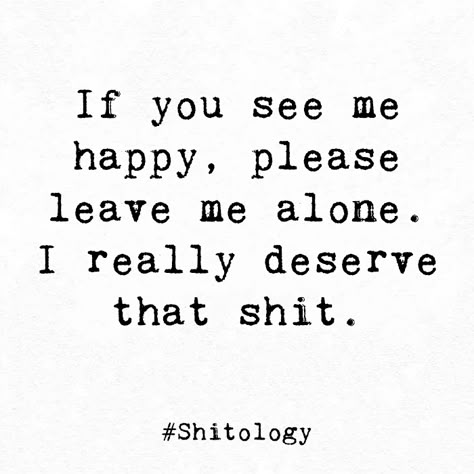 If you see me happy, please leave me alone. I really deserve that shit.

#Shitology